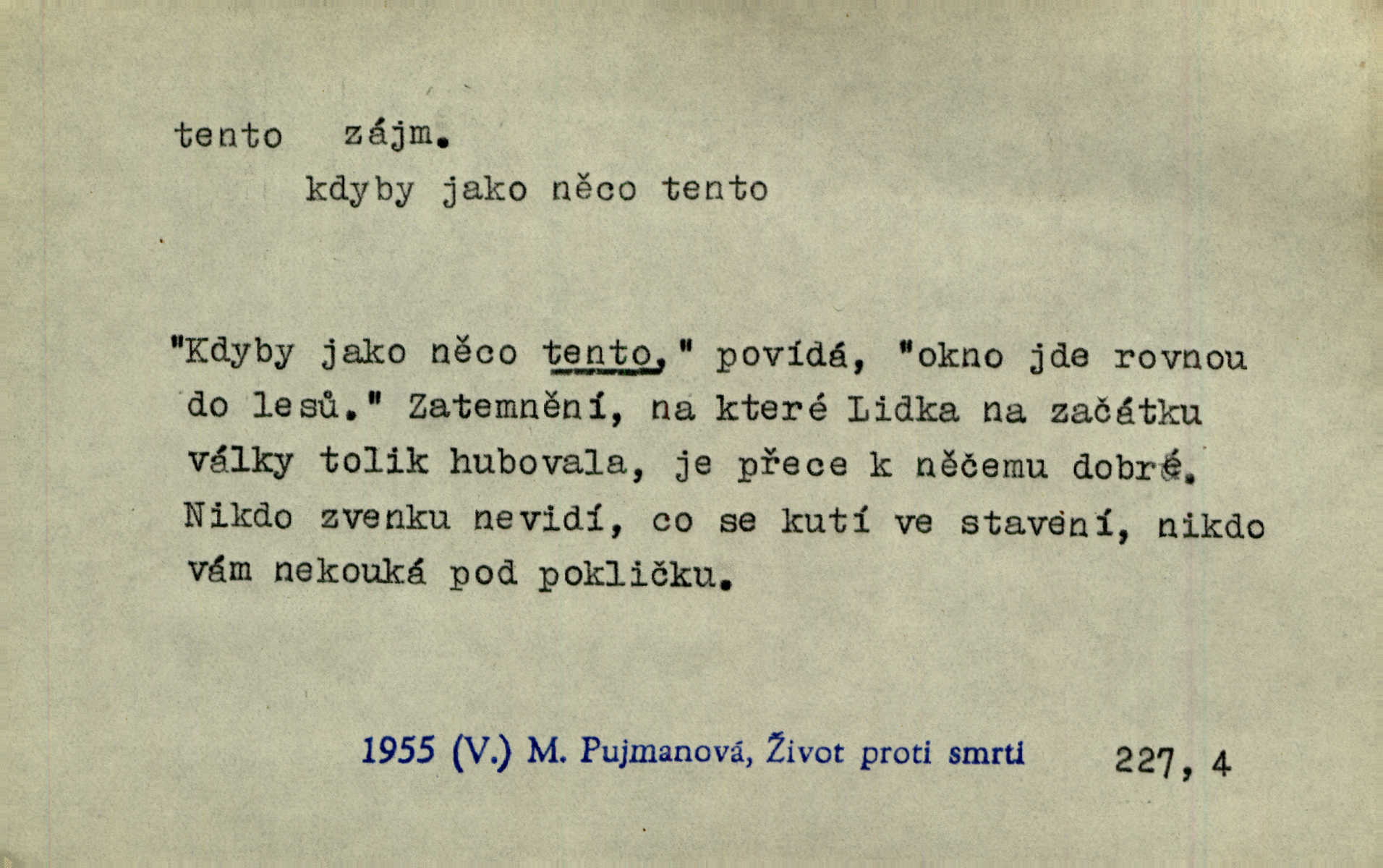 tento zájm.

kdyby jako něco tento

"Kdyby jako něco tento," povídá, "okno jde rovnou do lesů." Zatemnění, na které Lidka na začátku války tolik hubovala, je přece k něčemu dobré. Nikdo zvenku nevidí, co se kutí ve stavení, nikdo vám nekouká pod pokličku.

1955 (V.) M. Pujmanová, Život proti smrti 227, 4